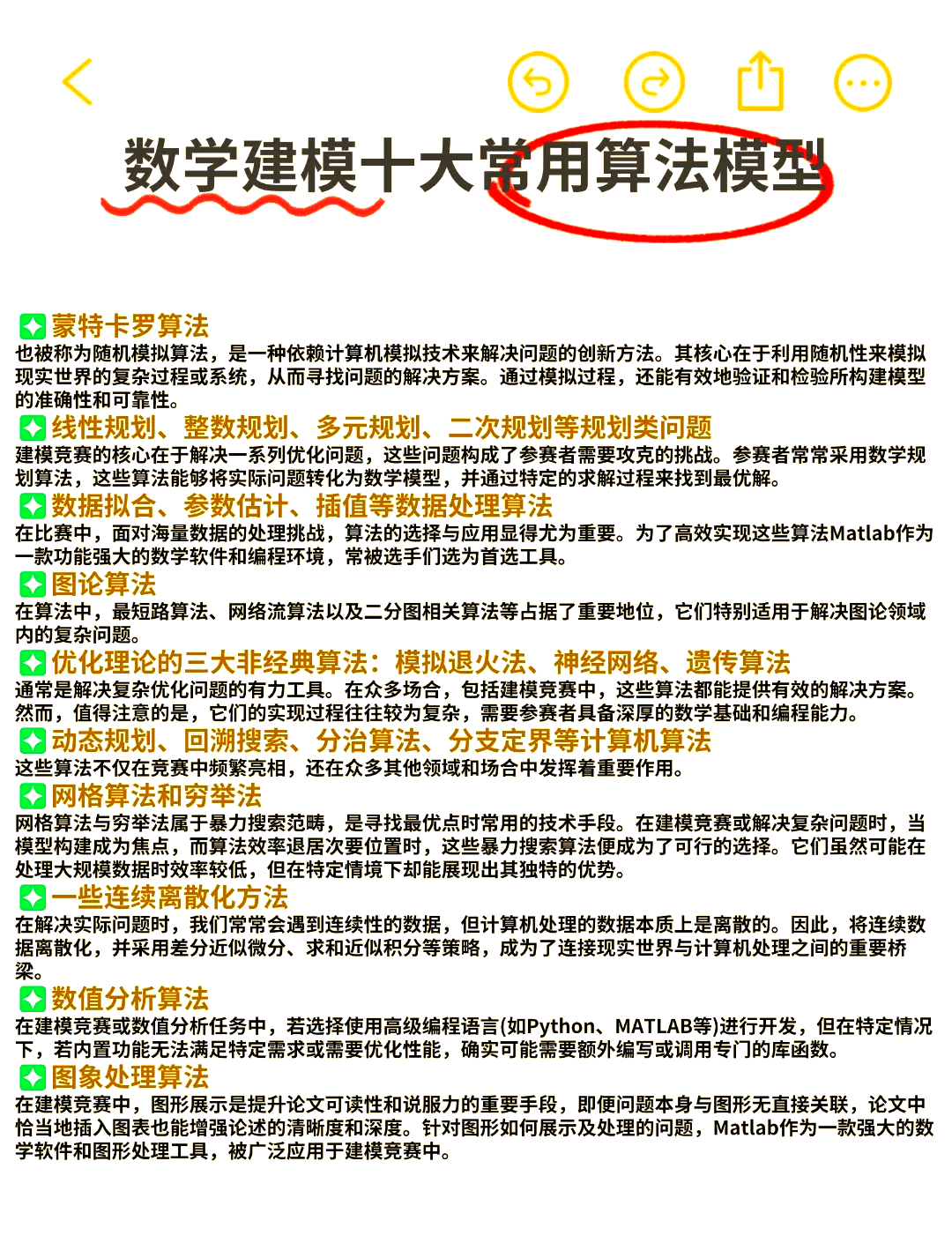 数学建模十大常用算法模型

蒙特卡罗算法
也被称为随机模拟算法，是一种依赖计算机模拟技术来解决问题的创新方法。其核心在于利用随机性来模拟现实世界的复杂过程或系统，从而寻找问题的解决方案。通过模拟过程，还能有效地验证和检验所构建模型的准确性和可靠性。

线性规划、整数规划、多元规划、二次规划等规划类问题
建模竞赛的核心在于解决一系列优化问题，这些问题构成了参赛者需要攻克的挑战。参赛者常常采用数学规划算法，这些算法能够将实际问题转化为数学模型，并通过特定的求解过程来找到最优解。

数据拟合、参数估计、插值等数据处理算法
在比赛中，面对海量数据的处理挑战，算法的选择与应用显得尤为重要。为了高效实现这些算法Matlab作为一款功能强大的数学软件和编程环境，常被选手们选为首选工具。

图论算法
在算法中，最短路算法、网络流算法以及二分图相关算法等占据了重要地位，它们特别适用于解决图论领域内的复杂问题。

优化理论的三大非经典算法：模拟退火法、神经网络、遗传算法
通常是解决复杂优化问题的有力工具。在众多场合，包括建模竞赛中，这些算法都能提供有效的解决方案。然而，值得注意的是，它们的实现过程往往较为复杂，需要参赛者具备深厚的数学基础和编程能力。

动态规划、回溯搜索、分治算法、分支定界等计算机算法
这些算法不仅在竞赛中频繁亮相，还在众多其他领域和场合中发挥着重要作用。

网格算法和穷举法
网格算法与穷举法属于暴力搜索范畴，是寻找最优点时常用的技术手段。在建模竞赛或解决复杂问题时，当模型构建成为焦点，而算法效率退居次要位置时，这些暴力搜索算法便成为了可行的选择。它们虽然可能在处理大规模数据时效率较低，但在特定情境下却能展现出其独特的优势。

一些连续离散化方法
在解决实际问题时，我们常常会遇到连续性的数据，但计算机处理的数据本质上是离散的。因此，将连续数据离散化，并采用差分近似微分、求和近似积分等策略，成为了连接现实世界与计算机处理之间的重要桥梁。

数值分析算法
在建模竞赛或数值分析任务中，若选择使用高级编程语言(如Python、MATLAB等)进行开发，但在特定情况下，若内置功能无法满足特定需求或需要优化性能，确实可能需要额外编写或调用专门的库函数。

图象处理算法
在建模竞赛中，图形展示是提升论文可读性和说服力的重要手段，即便问题本身与图形无直接关联，论文中恰当地插入图表也能增强论述的清晰度和深度。针对图形如何展示及处理的问题，Matlab作为一款强大的数学软件和图形处理工具，被广泛应用于建模竞赛中。